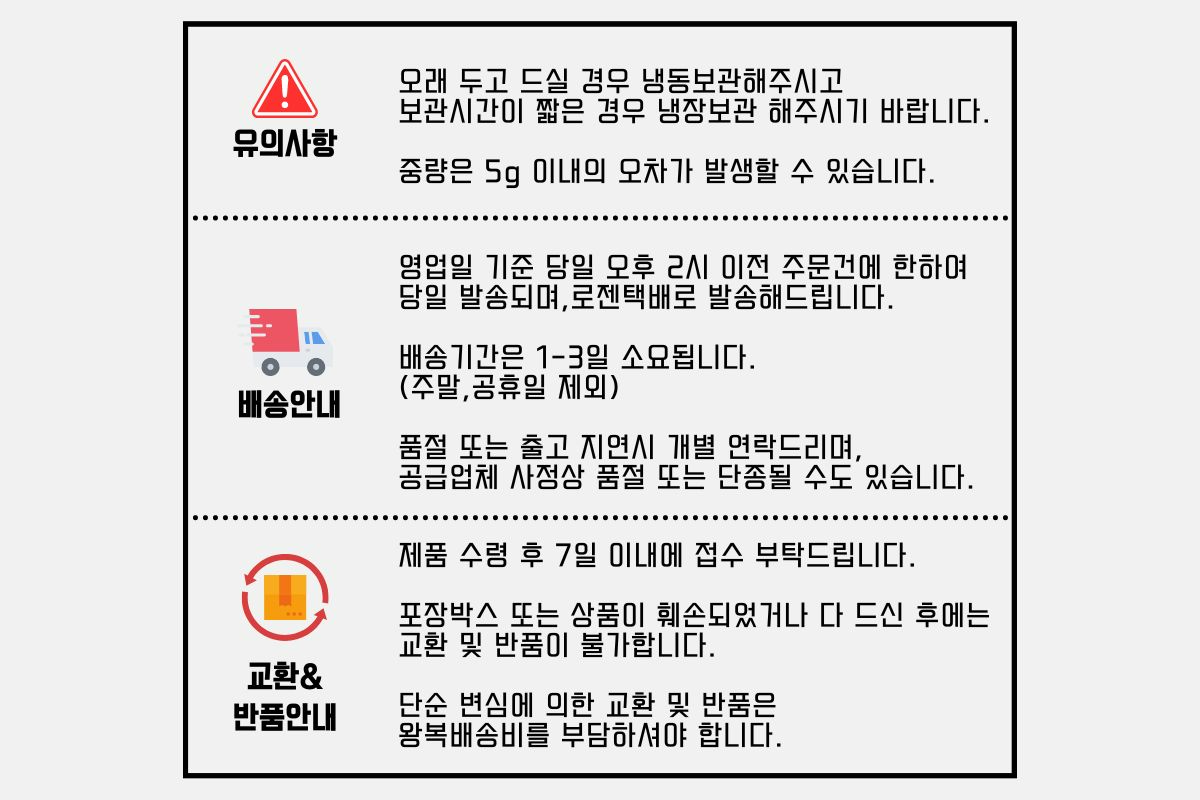 유의사항

오래 두고 드실 경우 냉동보관해주시고 보관시간이 짧은 경우 냉장보관 해주시기 바랍니다.

중량은 5g 이내의 오차가 발생할 수 있습니다.

배송안내

영업일 기준 당일 오후 2시 이전 주문건에 한하여 당일 발송되며,로젠택배로 발송해드립니다.

배송기간은 1-3일 소요됩니다.
(주말,공휴일 제외)

품절 또는 출고 지연시 개별 연락드리며, 공급업체 사정상 품절 또는 단종될 수도 있습니다.

교환&
반품안내

제품 수령 후 7일 이내에 접수 부탁드립니다.

포장박스 또는 상품이 훼손되었거나 다 드신 후에는 교환 및 반품이 불가합니다.

단순 변심에 의한 교환 및 반품은 왕복배송비를 부담하셔야 합니다.